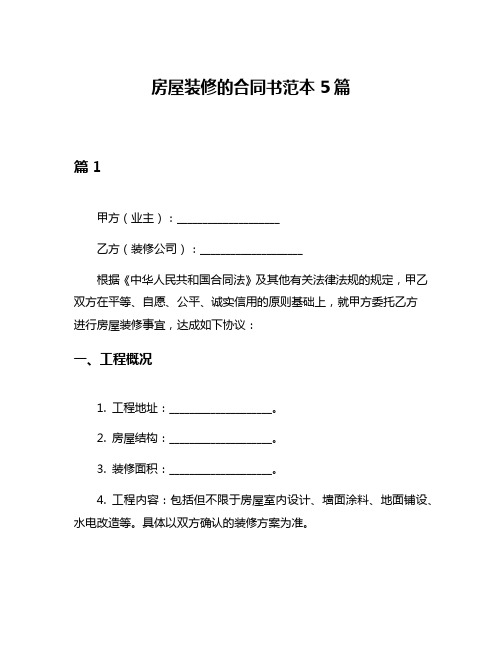 房屋装修的合同书范本 5 篇

篇 1

甲方（业主）：__________________

乙方（装修公司）：__________________

根据《中华人民共和国合同法》及其他有关法律法规的规定，甲乙双方在平等、自愿、公平、诚实信用的原则基础上，就甲方委托乙方进行房屋装修事宜，达成如下协议：

一、工程概况

1. 工程地址：__________________。

2. 房屋结构：__________________。

3. 装修面积：__________________。

4. 工程内容：包括但不限于房屋室内设计、墙面涂料、地面铺设、水电改造等。具体以双方确认的装修方案为准。